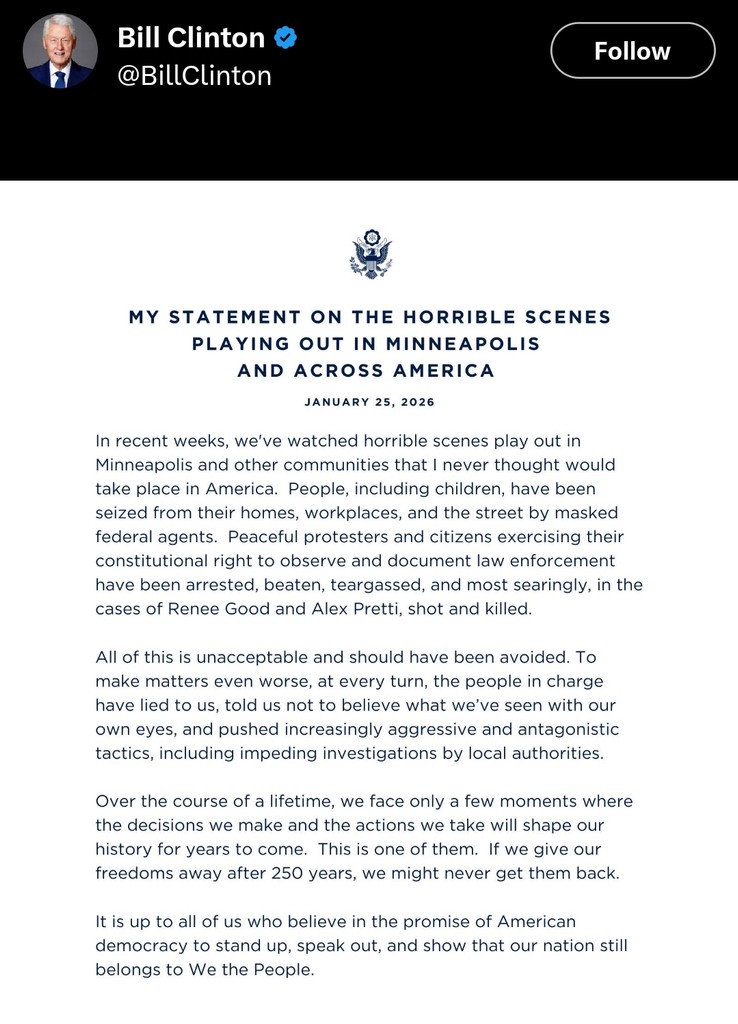 Bill Clinton
@BillClinton

Follow

MY STATEMENT ON THE HORRIBLE SCENES PLAYING OUT IN MINNEAPOLIS AND ACROSS AMERICA

JANUARY 25, 2026

In recent weeks, we've watched horrible scenes play out in Minneapolis and other communities that I never thought would take place in America. People, including children, have been seized from their homes, workplaces, and the street by masked federal agents. Peaceful protesters and citizens exercising their constitutional right to observe and document law enforcement have been arrested, beaten, teargassed, and most searingly, in the cases of Renee Good and Alex Pretti, shot and killed.

All of this is unacceptable and should have been avoided. To make matters even worse, at every turn, the people in charge have lied to us, told us not to believe what we've seen with our own eyes, and pushed increasingly aggressive and antagonistic tactics, including impeding investigations by local authorities.

Over the course of a lifetime, we face only a few moments where the decisions we make and the actions we take will shape our history for years to come. This is one of them. If we give our freedoms away after 250 years, we might never get them back.

It is up to all of us who believe in the promise of American democracy to stand up, speak out, and show that our nation still belongs to We the People.